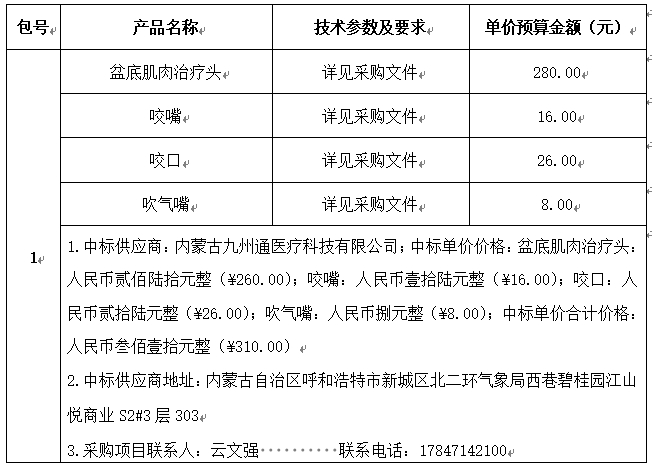 | 包号 | 产品名称 | 技术参数及要求 | 单价预算金额（元） |
|---|---|---|---|
| 1 | 盆底肌肉治疗头 | 详见采购文件 | 280.00 |
| | 咬嘴 | 详见采购文件 | 16.00 |
| | 咬口 | 详见采购文件 | 26.00 |
| | 吹气嘴 | 详见采购文件 | 8.00 |
| | 1.中标供应商：内蒙古九州通医疗科技有限公司；中标单价价格：盆底肌肉治疗头：人民币贰佰陆拾元整（¥260.00）；咬嘴：人民币壹拾陆元整（¥16.00）；咬口：人民币贰拾陆元整（¥26.00）；吹气嘴：人民币捌元整（¥8.00）；中标单价合计价格：人民币叁佰壹拾元整（¥310.00）<br>2.中标供应商地址：内蒙古自治区呼和浩特市新城区北二环气象局西巷碧桂园江山悦商业 S2#3 层 303<br>3.采购项目联系人：云文强··········联系电话：17847142100 | | |